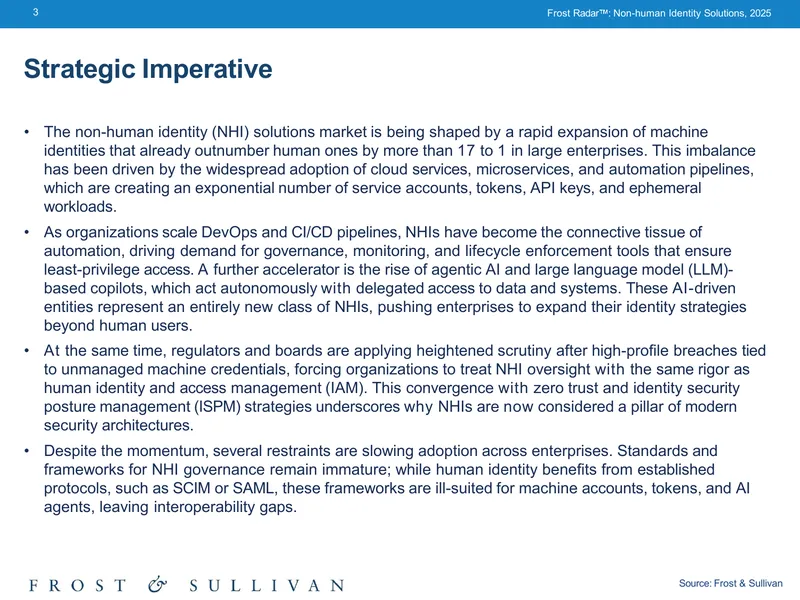 3

Frost Radar™: Non-human Identity Solutions, 2025

Strategic Imperative

• The non-human identity (NHI) solutions market is being shaped by a rapid expansion of machine identities that already outnumber human ones by more than 17 to 1 in large enterprises. This imbalance has been driven by the widespread adoption of cloud services, microservices, and automation pipelines, which are creating an exponential number of service accounts, tokens, API keys, and ephemeral workloads.

• As organizations scale DevOps and CI/CD pipelines, NHIs have become the connective tissue of automation, driving demand for governance, monitoring, and lifecycle enforcement tools that ensure least-privilege access. A further accelerator is the rise of agentic AI and large language model (LLM)-based copilots, which act autonomously with delegated access to data and systems. These AI-driven entities represent an entirely new class of NHIs, pushing enterprises to expand their identity strategies beyond human users.

• At the same time, regulators and boards are applying heightened scrutiny after high-profile breaches tied to unmanaged machine credentials, forcing organizations to treat NHI oversight with the same rigor as human identity and access management (IAM). This convergence with zero trust and identity security posture management (ISPM) strategies underscores why NHIs are now considered a pillar of modern security architectures.

• Despite the momentum, several restraints are slowing adoption across enterprises. Standards and frameworks for NHI governance remain immature; while human identity benefits from established protocols, such as SCIM or SAML, these frameworks are ill-suited for machine accounts, tokens, and AI agents, leaving interoperability gaps.

FROST & SULLIVAN

Source: Frost & Sullivan